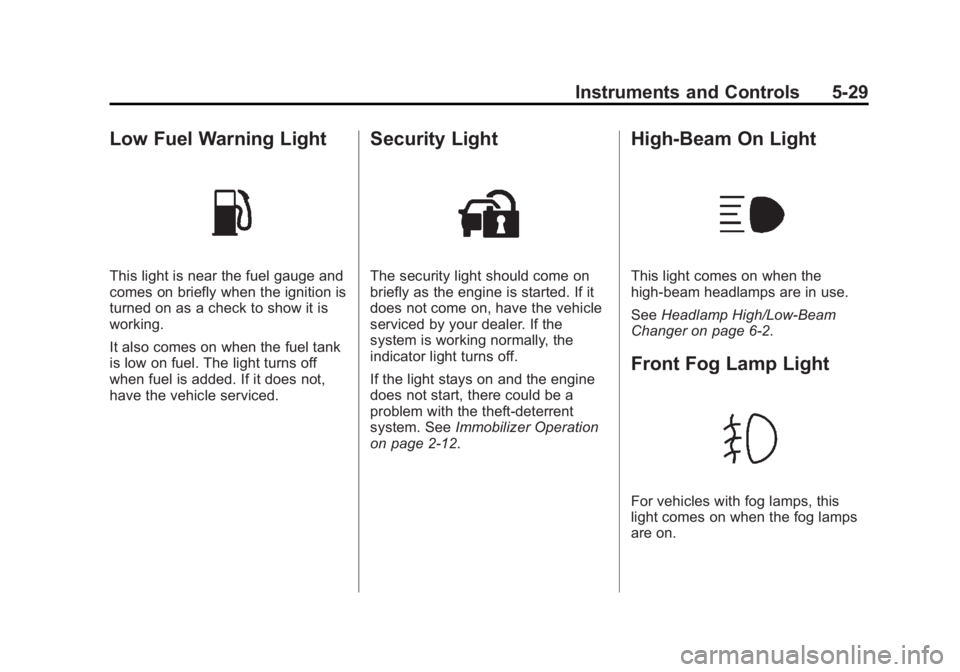 Instruments and Controls 5-29

Low Fuel Warning Light

This light is near the fuel gauge and comes on briefly when the ignition is turned on as a check to show it is working.

It also comes on when the fuel tank is low on fuel. The light turns off when fuel is added. If it does not, have the vehicle serviced.

Security Light

The security light should come on briefly as the engine is started. If it does not come on, have the vehicle serviced by your dealer. If the system is working normally, the indicator light turns off.

If the light stays on and the engine does not start, there could be a problem with the theft-deterrent system. See Immobilizer Operation on page 2-12.

High-Beam On Light

This light comes on when the high-beam headlamps are in use.

See Headlamp High/Low-Beam Changer on page 6-2.

Front Fog Lamp Light

For vehicles with fog lamps, this light comes on when the fog lamps are on.

carmanualsonline.info